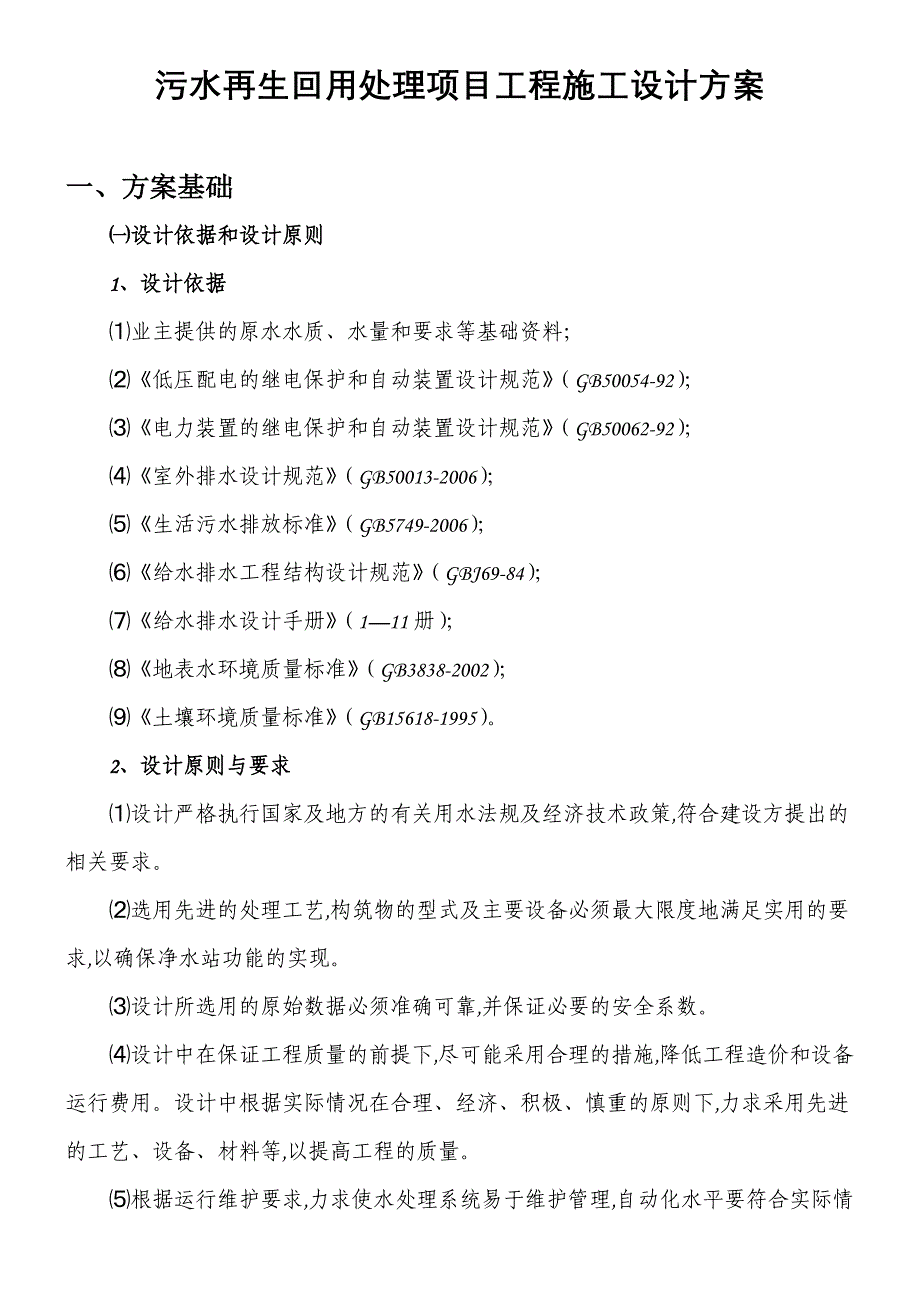 污水再生回用处理项目工程施工设计方案

一、方案基础

㈠设计依据和设计原则

1、设计依据

⑴业主提供的原水水质、水量和要求等基础资料;

⑵《低压配电的继电保护和自动装置设计规范》(GB50054-92);

⑶《电力装置的继电保护和自动装置设计规范》(GB50062-92);

⑷《室外排水设计规范》(GB50013-2006);

⑸《生活污水排放标准》(GB5749-2006);

⑹《给水排水工程结构设计规范》(GBJ69-84);

⑺《给水排水设计手册》(1—11册);

⑻《地表水环境质量标准》(GB3838-2002);

⑼《土壤环境质量标准》(GB15618-1995)。

2、设计原则与要求

⑴设计严格执行国家及地方的有关用水法规及经济技术政策,符合建设方提出的相关要求。

⑵选用先进的处理工艺,构筑物的型式及主要设备必须最大限度地满足实用的要求,以确保净水站功能的实现。

⑶设计所选用的原始数据必须准确可靠,并保证必要的安全系数。

⑷设计中在保证工程质量的前提下,尽可能采用合理的措施,降低工程造价和设备运行费用。设计中根据实际情况在合理、经济、积极、慎重的原则下,力求采用先进的工艺、设备、材料等,以提高工程的质量。

⑸根据运行维护要求,力求使水处理系统易于维护管理,自动化水平要符合实际情